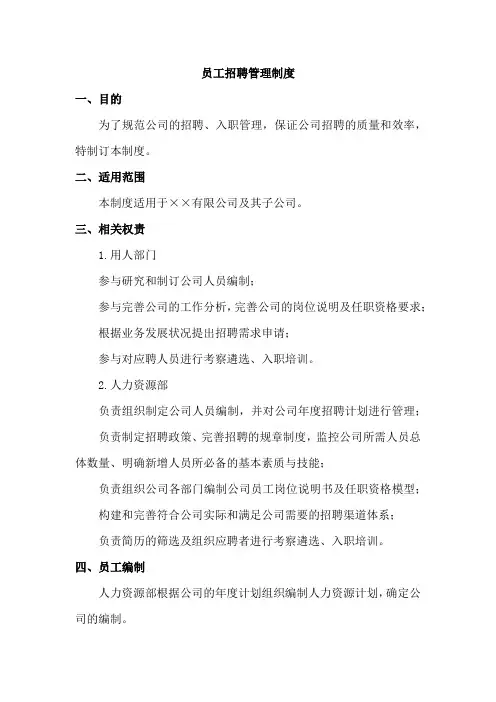 员工招聘管理制度

一、目的

为了规范公司的招聘、入职管理，保证公司招聘的质量和效率，特制订本制度。

二、适用范围

本制度适用于××有限公司及其子公司。

三、相关权责

1.用人部门

参与研究和制订公司人员编制；

参与完善公司的工作分析，完善公司的岗位说明及任职资格要求；

根据业务发展状况提出招聘需求申请；

参与对应聘人员进行考察遴选、入职培训。

2.人力资源部

负责组织制定公司人员编制，并对公司年度招聘计划进行管理；

负责制定招聘政策、完善招聘的规章制度，监控公司所需人员总体数量、明确新增人员所必备的基本素质与技能；

负责组织公司各部门编制公司员工岗位说明书及任职资格模型；

构建和完善符合公司实际和满足公司需要的招聘渠道体系；

负责简历的筛选及组织应聘者进行考察遴选、入职培训。

四、员工编制

人力资源部根据公司的年度计划组织编制人力资源计划，确定公司的编制。